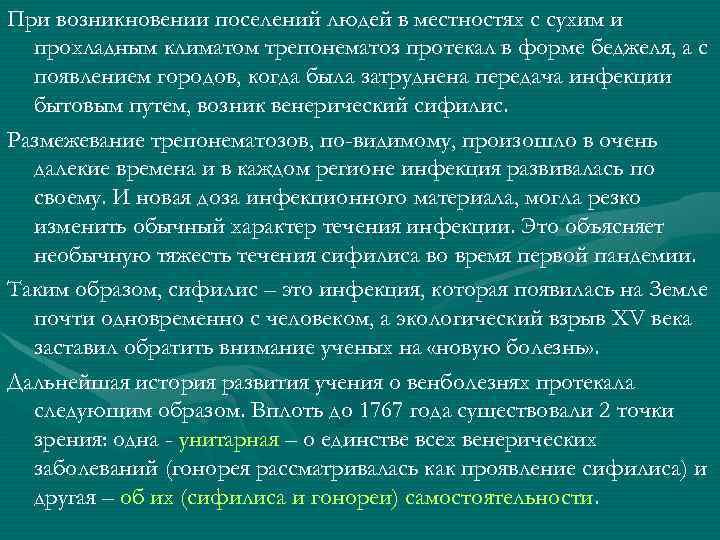 При возникновении поселений людей в местностях с сухим и прохладным климатом трепонематоз протекал в форме беджеля, а с появлением городов, когда была затруднена передача инфекции бытовым путем, возник венерический сифилис.

Размежевание трепонематозов, по-видимому, произошло в очень далекие времена и в каждом регионе инфекция развивалась по своему. И новая доза инфекционного материала, могла резко изменить обычный характер течения инфекции. Это объясняет необычную тяжесть течения сифилиса во время первой пандемии.

Таким образом, сифилис – это инфекция, которая появилась на Земле почти одновременно с человеком, а экологический взрыв XV века заставил обратить внимание ученых на «новую болезнь».

Дальнейшая история развития учения о венболезнях протекала следующим образом. Вплоть до 1767 года существовали 2 точки зрения: одна - унитарная – о единстве всех венерических заболеваний (гонорея рассматривалась как проявление сифилиса) и другая – об их (сифилиса и гонореи) самостоятельности.